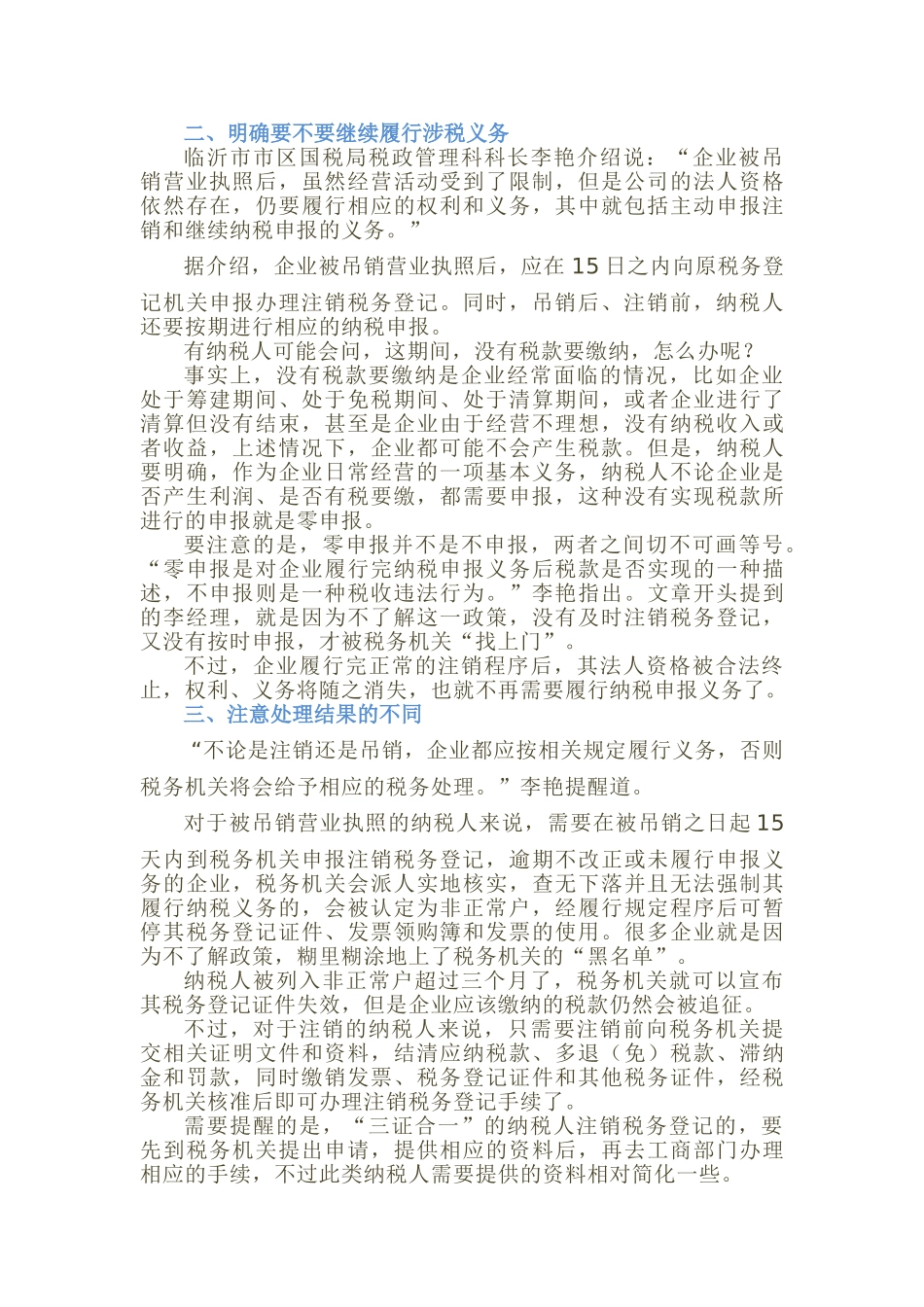 二、明确要不要继续履行涉税义务

临沂市市区国税局税政管理科科长李艳介绍说：“企业被吊销营业执照后，虽然经营活动受到了限制，但是公司的法人资格依然存在，仍要履行相应的权利和义务，其中就包括主动申报注销和继续纳税申报的义务。”

据介绍，企业被吊销营业执照后，应在15日之内向原税务登记机关申报办理注销税务登记。同时，吊销后、注销前，纳税人还要按期进行相应的纳税申报。

有纳税人可能会问，这期间，没有税款要缴纳，怎么办呢？

事实上，没有税款要缴纳是企业经常面临的情况，比如企业处于筹建期间、处于免税期间、处于清算期间，或者企业进行了清算但没有结束，甚至是企业由于经营不理想，没有纳税收入或者收益，上述情况下，企业都可能不会产生税款。但是，纳税人要明确，作为企业日常经营的一项基本义务，纳税人不论企业是否产生利润、是否有税要缴，都需要申报，这种没有实现税款所进行的申报就是零申报。

要注意的是，零申报并不是不申报，两者之间切不可画等号。“零申报是对企业履行完纳税申报义务后税款是否实现的一种描述，不申报则是一种税收违法行为。”李艳指出。文章开头提到的李经理，就是因为不了解这一政策，没有及时注销税务登记，又没有按时申报，才被税务机关“找上门”。

不过，企业履行完正常的注销程序后，其法人资格被合法终止，权利、义务将随之消失，也就不再需要履行纳税申报义务了。

三、注意处理结果的不同

“不论是注销还是吊销，企业都应按相关规定履行义务，否则税务机关将会给予相应的税务处理。”李艳提醒道。

对于被吊销营业执照的纳税人来说，需要在被吊销之日起15天内到税务机关申报注销税务登记，逾期不改正或未履行申报义务的企业，税务机关会派人实地核实，查无下落并且无法强制其履行纳税义务的，会被认定为非正常户，经履行规定程序后可暂停其税务登记证件、发票领购簿和发票的使用。很多企业就是因为不了解政策，糊里糊涂地上了税务机关的“黑名单”。

纳税人被列入非正常户超过三个月了，税务机关就可以宣布其税务登记证件失效，但是企业应该缴纳的税款仍然会被追征。

不过，对于注销的纳税人来说，只需要注销前向税务机关提交相关证明文件和资料，结清应纳税款、多退（免）税款、滞纳金和罚款，同时缴销发票、税务登记证件和其他税务证件，经税务机关核准后即可办理注销税务登记手续了。

需要提醒的是，“三证合一”的纳税人注销税务登记的，要先到税务机关提出申请，提供相应的资料后，再去工商部门办理相应的手续，不过此类纳税人需要提供的资料相对简化一些。